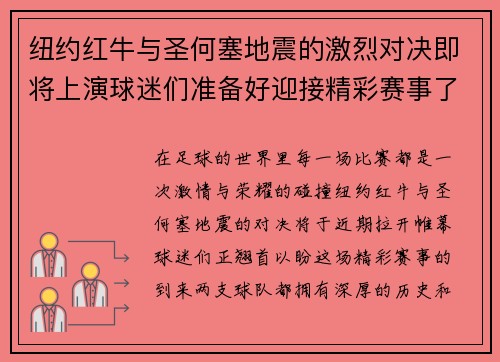 纽约红牛与圣何塞地震的激烈对决即将上演球迷们准备好迎接精彩赛事了

在足球的世界里每一场比赛都是一次激情与荣耀的碰撞纽约红牛与圣何塞地震的对决将于近期拉开帷幕球迷们正翘首以盼这场精彩赛事的到来两支球队都拥有深厚的历史和